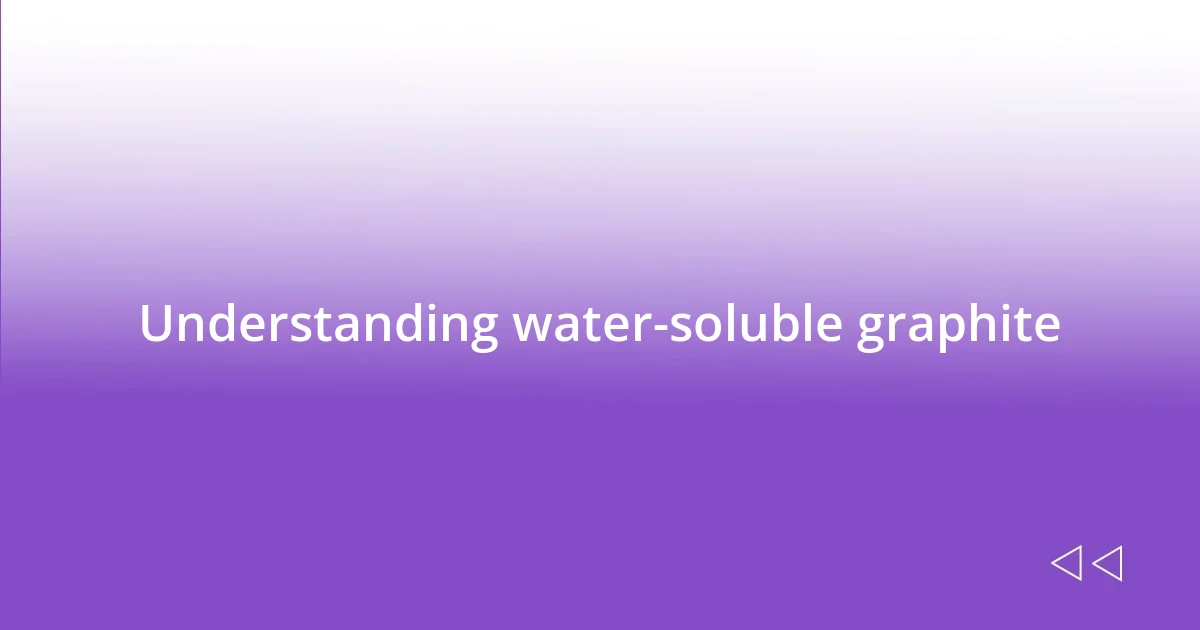 Understanding water-soluble graphite